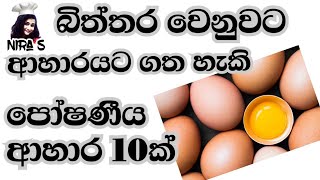 NIRA'S

බිත්තර වෙනුවට

ආහාරයට ගත හැකි

පෝෂණීය

ආහාර 10ක්